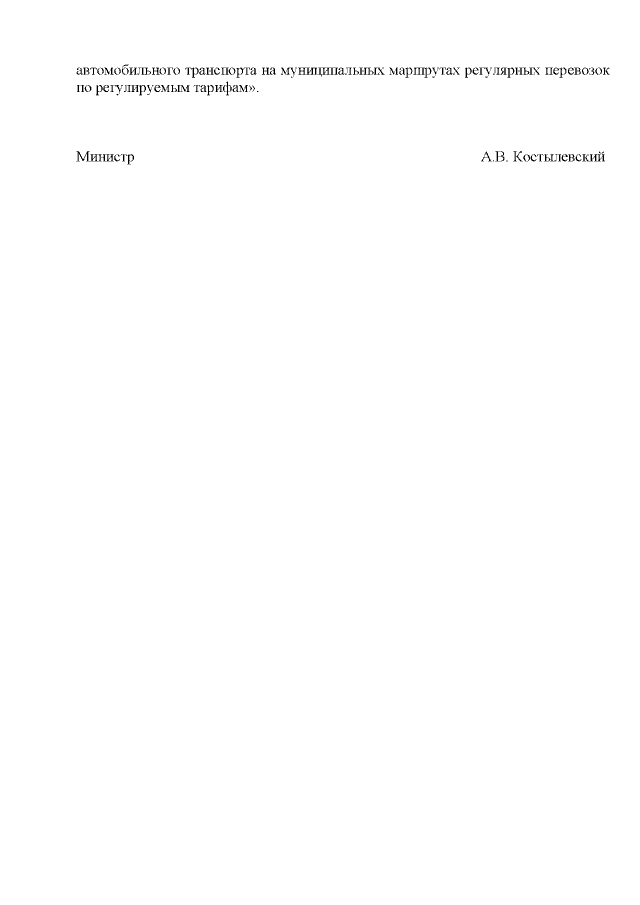 автомобильного транспорта на муниципальных маршрутах регулярных перевозок по регулируемым тарифам».

Министр

А.В. Костылевский